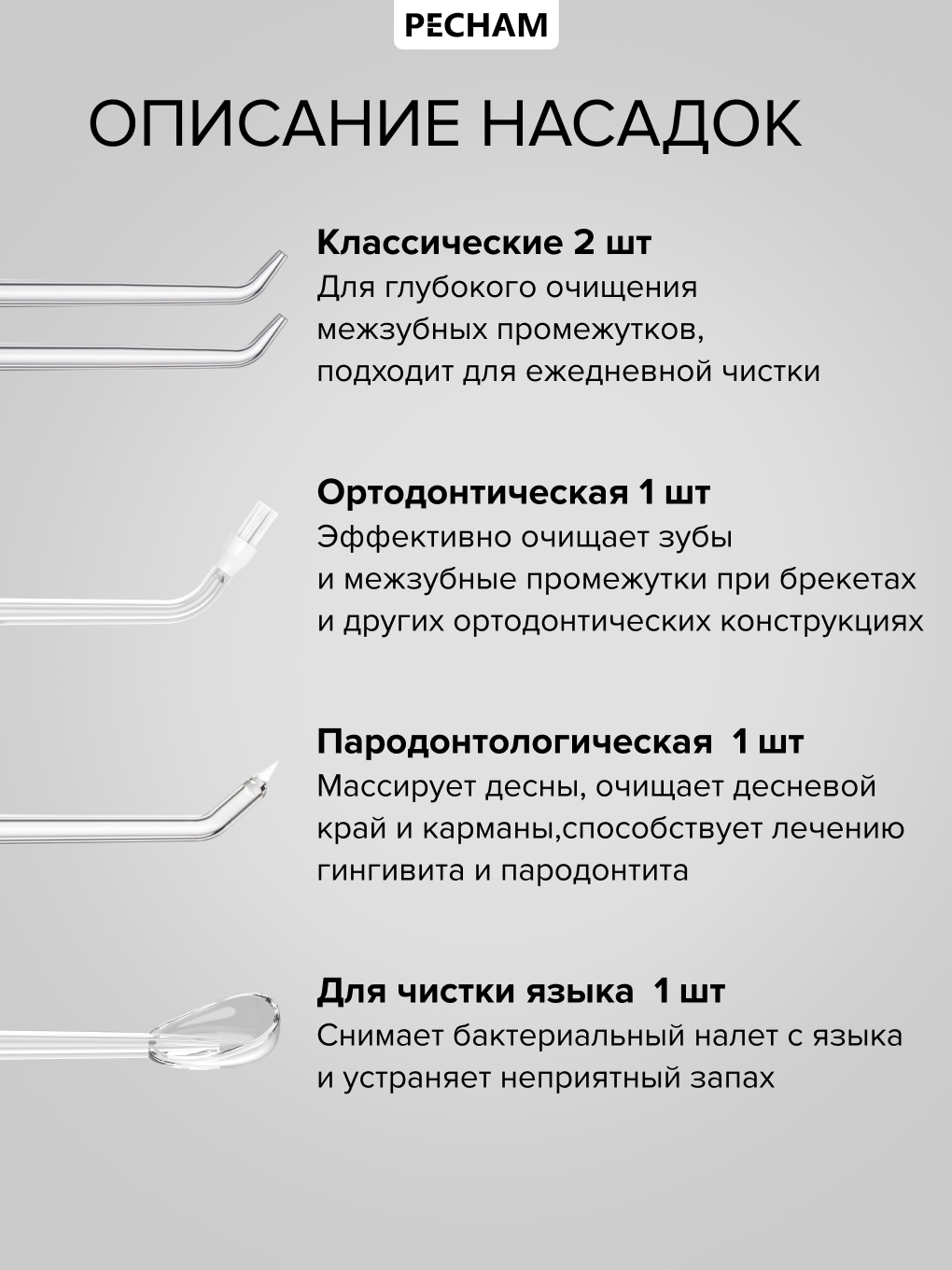 PECHAM

ОПИСАНИЕ НАСАДОК

Классические 2 шт

Для глубокого очищения межзубных промежутков, подходит для ежедневной чистки

Ортодонтическая 1 шт

Эффективно очищает зубы и межзубные промежутки при брекетах и других ортодонтических конструкциях

Пародонтологическая 1 шт

Массирует десны, очищает десневой край и карманы,способствует лечению гингивита и пародонтита

Для чистки языка 1 шт

Снимает бактериальный налет с языка и устраняет неприятный запах